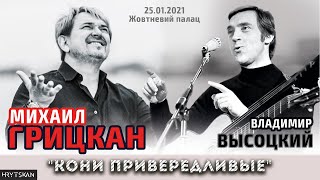 25.01.2021
Жовтневий палац

МИХАИЛ
ГРИЦКАН

ВЛАДИМИР
ВЫСОЦКИЙ

"КОНИ ПРИВЕРЕДЛИВЫЕ"

HRYTSKAN